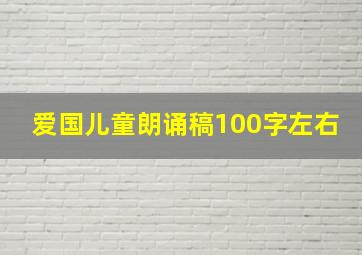 爱国儿童朗诵稿100字左右